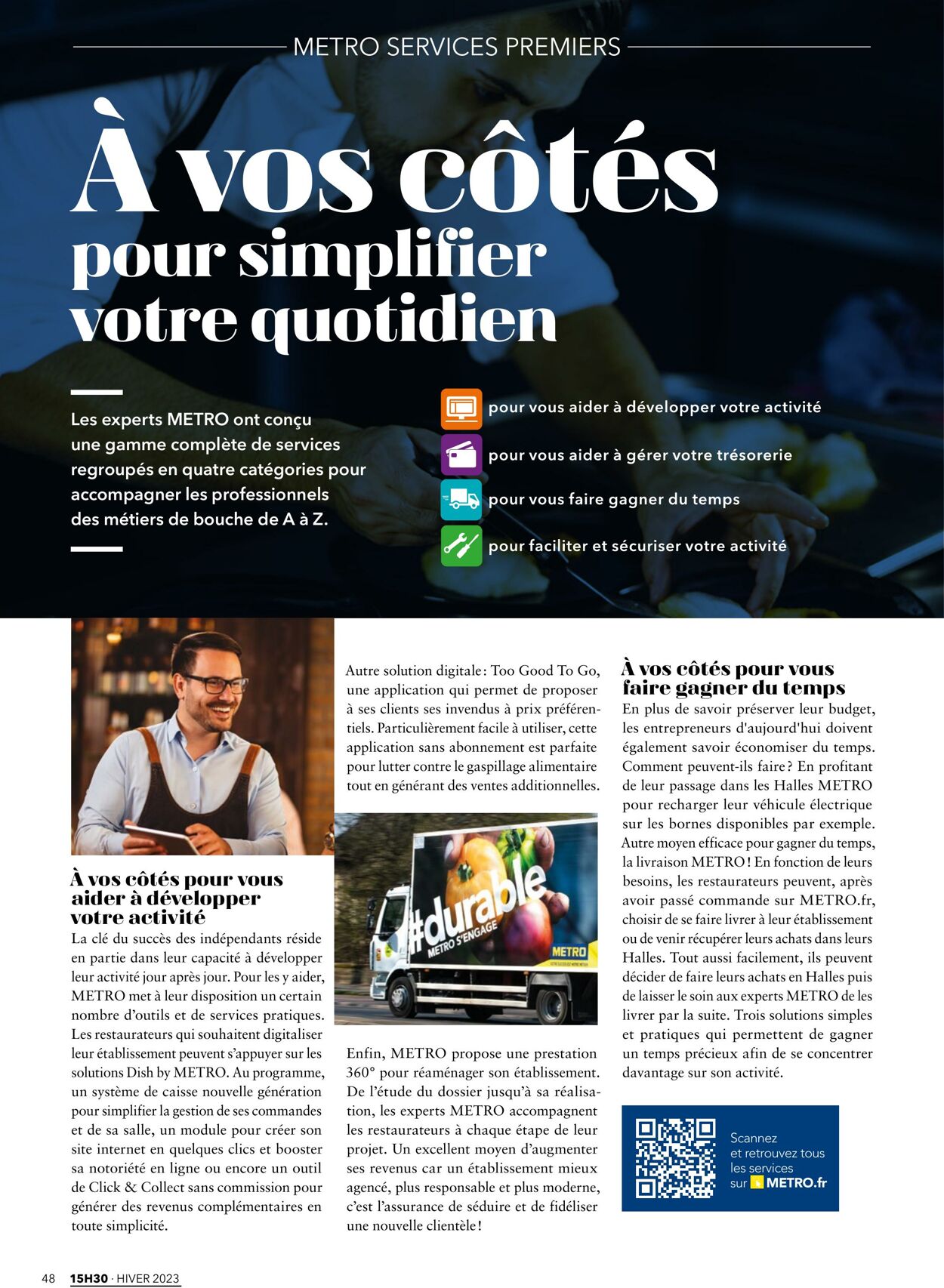 METRO SERVICES PREMIERS

À vos côtés pour simplifier votre quotidien

Les experts METRO ont conçu une gamme complète de services regroupés en quatre catégories pour accompagner les professionnels des métiers de bouche de A à Z.

pour vous aider à développer votre activité

pour vous aider à gérer votre trésorerie

pour vous faire gagner du temps

pour faciliter et sécuriser votre activité

À vos côtés pour vous aider à développer votre activité

La clé du succès des indépendants réside en partie dans leur capacité à développer leur activité jour après jour. Pour les y aider, METRO met à leur disposition un certain nombre d'outils et de services pratiques. Les restaurateurs qui souhaitent digitaliser leur établissement peuvent s'appuyer sur les solutions Dish by METRO. Au programme, un système de caisse nouvelle génération pour simplifier la gestion de ses commandes et de sa salle, un module pour créer son site internet en quelques clics et booster sa notoriété en ligne ou encore un outil de Click & Collect sans commission pour générer des revenus complémentaires en toute simplicité.

Autre solution digitale : Too Good To Go, une application qui permet de proposer à ses clients ses invendus à prix préférentiels. Particulièrement facile à utiliser, cette application sans abonnement est parfaite pour lutter contre le gaspillage alimentaire tout en générant des ventes additionnelles.

#durable
METRO S'ENGAGE
METRO

Enfin, METRO propose une prestation 360° pour réaménager son établissement. De l'étude du dossier jusqu'à sa réalisation, les experts METRO accompagnent les restaurateurs à chaque étape de leur projet. Un excellent moyen d'augmenter ses revenus car un établissement mieux agencé, plus responsable et plus moderne, c'est l'assurance de séduire et de fidéliser une nouvelle clientèle !

À vos côtés pour vous faire gagner du temps

En plus de savoir préserver leur budget, les entrepreneurs d'aujourd'hui doivent également savoir économiser du temps. Comment peuvent-ils faire ? En profitant de leur passage dans les Halles METRO pour recharger leur véhicule électrique sur les bornes disponibles par exemple. Autre moyen efficace pour gagner du temps, la livraison METRO ! En fonction de leurs besoins, les restaurateurs peuvent, après avoir passé commande sur METRO.fr, choisir de se faire livrer à leur établissement ou de venir récupérer leurs achats dans leurs Halles. Tout aussi facilement, ils peuvent décider de faire leurs achats en Halles puis de laisser le soin aux experts METRO de les livrer par la suite. Trois solutions simples et pratiques qui permettent de gagner un temps précieux afin de se concentrer davantage sur son activité.

Scannez et retrouvez tous les services sur METRO.fr

48 15H30 · HIVER 2023